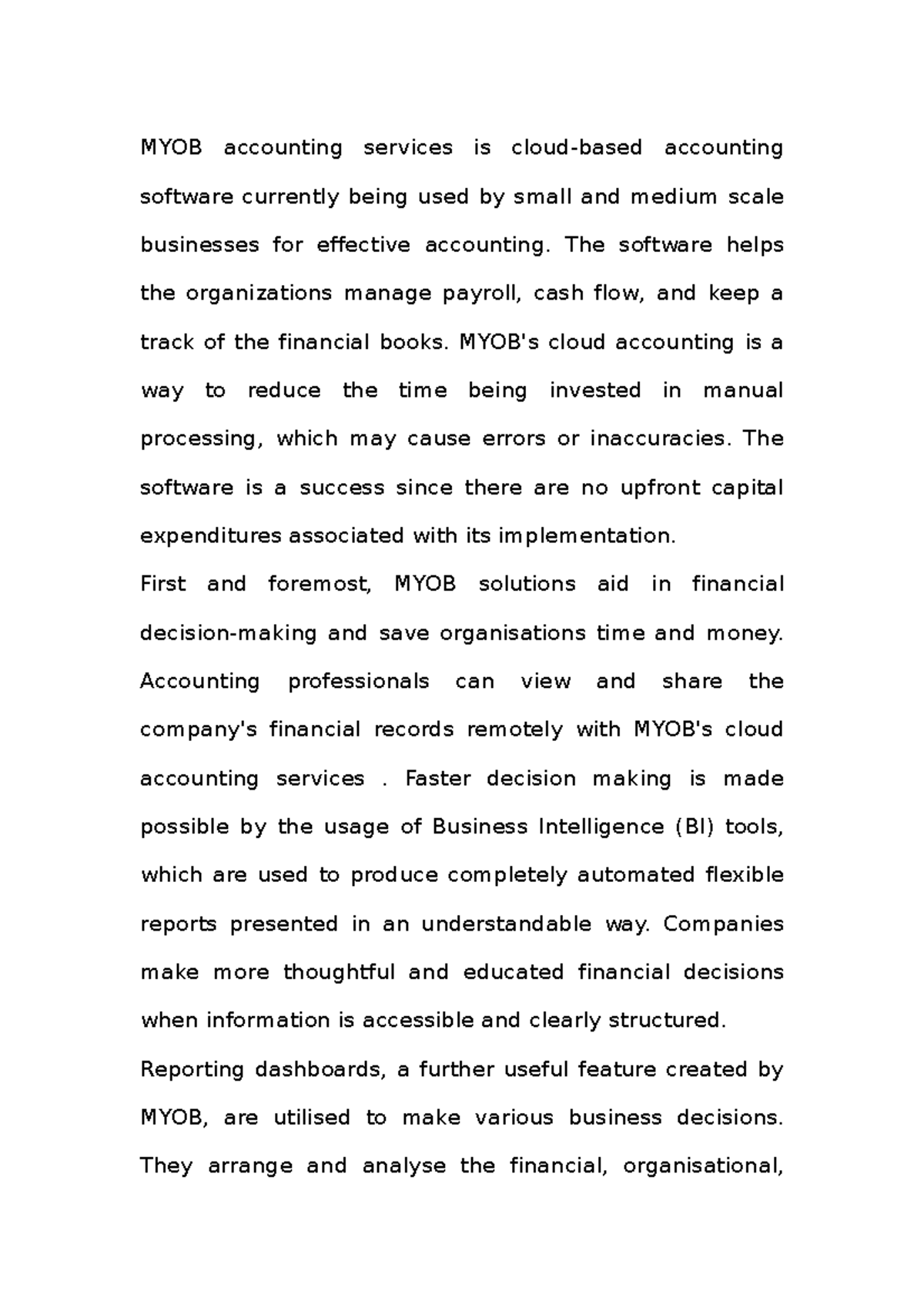 MYOB accounting services is cloud-based accounting software currently being used by small and medium scale businesses for effective accounting. The software helps the organizations manage payroll, cash flow, and keep a track of the financial books. MYOB's cloud accounting is a way to reduce the time being invested in manual processing, which may cause errors or inaccuracies. The software is a success since there are no upfront capital expenditures associated with its implementation.

First and foremost, MYOB solutions aid in financial decision-making and save organisations time and money. Accounting professionals can view and share the company's financial records remotely with MYOB's cloud accounting services . Faster decision making is made possible by the usage of Business Intelligence (BI) tools, which are used to produce completely automated flexible reports presented in an understandable way. Companies make more thoughtful and educated financial decisions when information is accessible and clearly structured.

Reporting dashboards, a further useful feature created by MYOB, are utilised to make various business decisions. They arrange and analyse the financial, organisational,